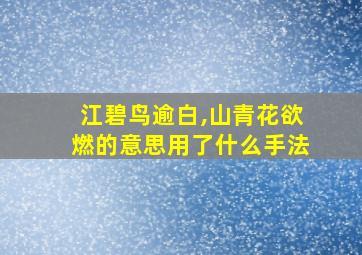 江碧鸟逾白,山青花欲燃的意思用了什么手法